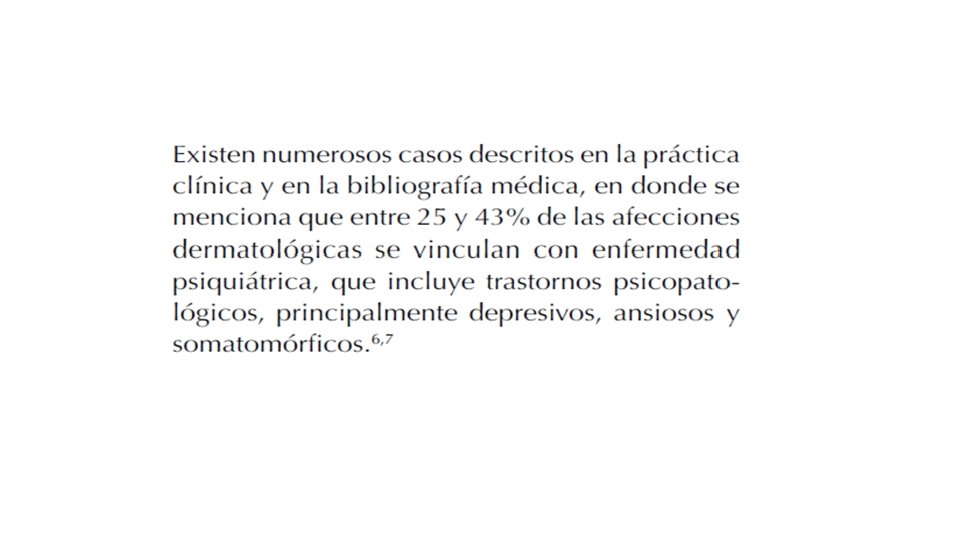 Existen numerosos casos descritos en la práctica clínica y en la bibliografía médica, en donde se menciona que entre 25 y 43% de las afecciones dermatológicas se vinculan con enfermedad psiquiátrica, que incluye trastornos psicopatológicos, principalmente depresivos, ansiosos y somatomórficos.$^{6,7}$